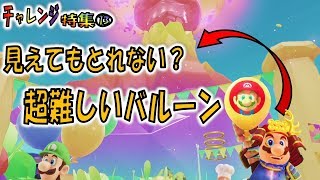 チャレンジ特集⑬

見えてもとれない？

超難しいバルーン